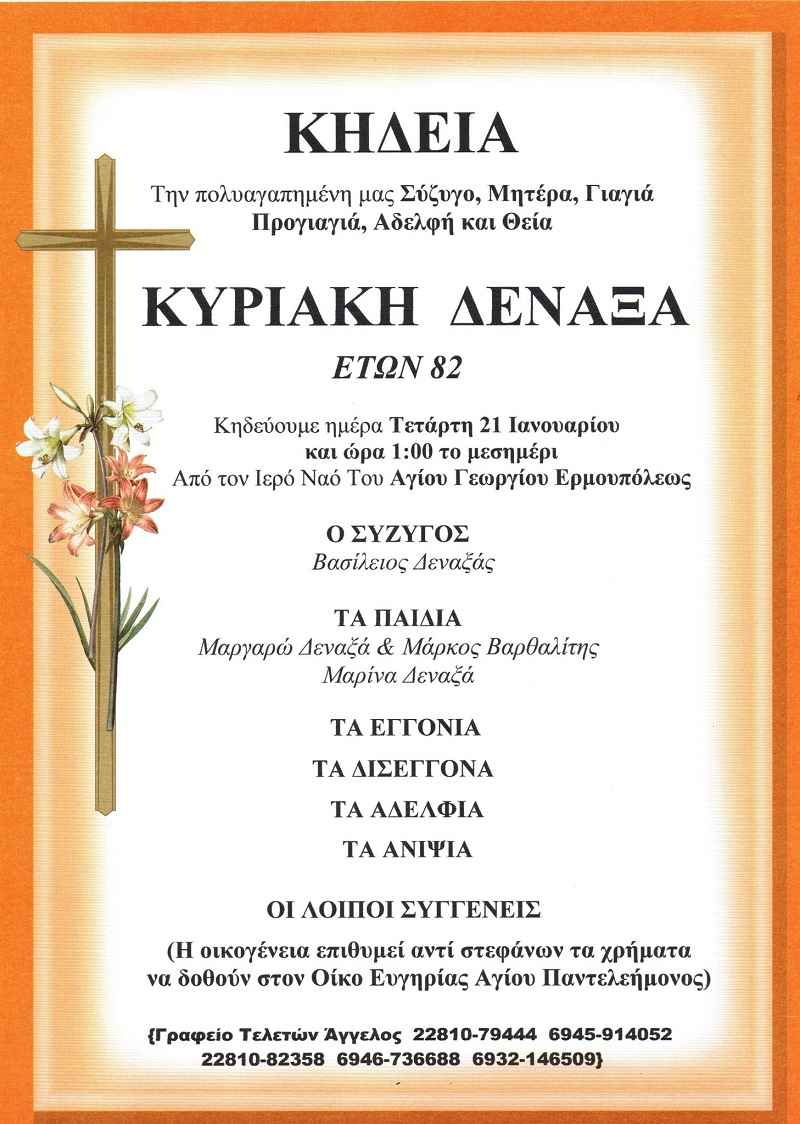 ΚΗΔΕΙΑ

Την πολυαγαπημένη μας Σύζυγο, Μητέρα, Γιαγιά Προγιαγιά, Αδελφή και Θεία

ΚΥΡΙΑΚΗ ΔΕΝΑΞΑ

ΕΤΩΝ 82

Κηδεύουμε ημέρα Τετάρτη 21 Ιανουαρίου και ώρα 1:00 το μεσημέρι Από τον Ιερό Ναό Του Αγίου Γεωργίου Ερμουπόλεως

Ο ΣΥΖΥΓΟΣ
Βασίλειος Δεναξάς

ΤΑ ΠΑΙΔΙΑ
Μαργαρώ Δεναξά & Μάρκος Βαρθαλίτης
Μαρίνα Δεναξά

ΤΑ ΕΓΓΟΝΙΑ

ΤΑ ΔΙΣΕΓΓΟΝΑ

ΤΑ ΑΔΕΛΦΙΑ

ΤΑ ΑΝΙΨΙΑ

ΟΙ ΛΟΙΠΟΙ ΣΥΓΓΕΝΕΙΣ

(Η οικογένεια επιθυμεί αντί στεφάνων τα χρήματα να δοθούν στον Οίκο Ευγηρίας Αγίου Παντελεήμονος)

{Γραφείο Τελετών Άγγελος 22810-79444 6945-914052 22810-82358 6946-736688 6932-146509}